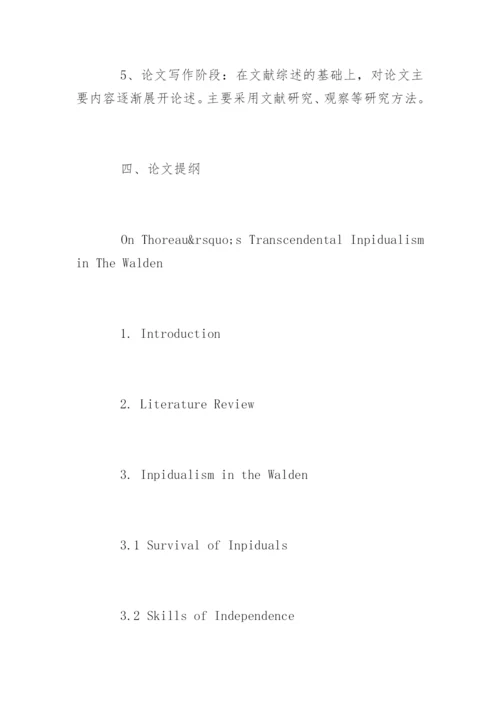 5、论文写作阶段：在文献综述的基础上，对论文主要内容逐渐展开论述。主要采用文献研究、观察等研究方法。

四、论文提纲

On Thoreau&rsquo;s Transcendental Inpidualism in The Walden

1. Introduction

2. Literature Review

3. Inpidualism in the Walden

3.1 Survival of Inpiduals

3.2 Skills of Independence